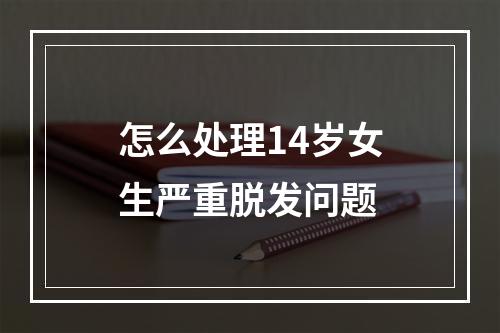 怎么处理14岁女生严重脱发问题